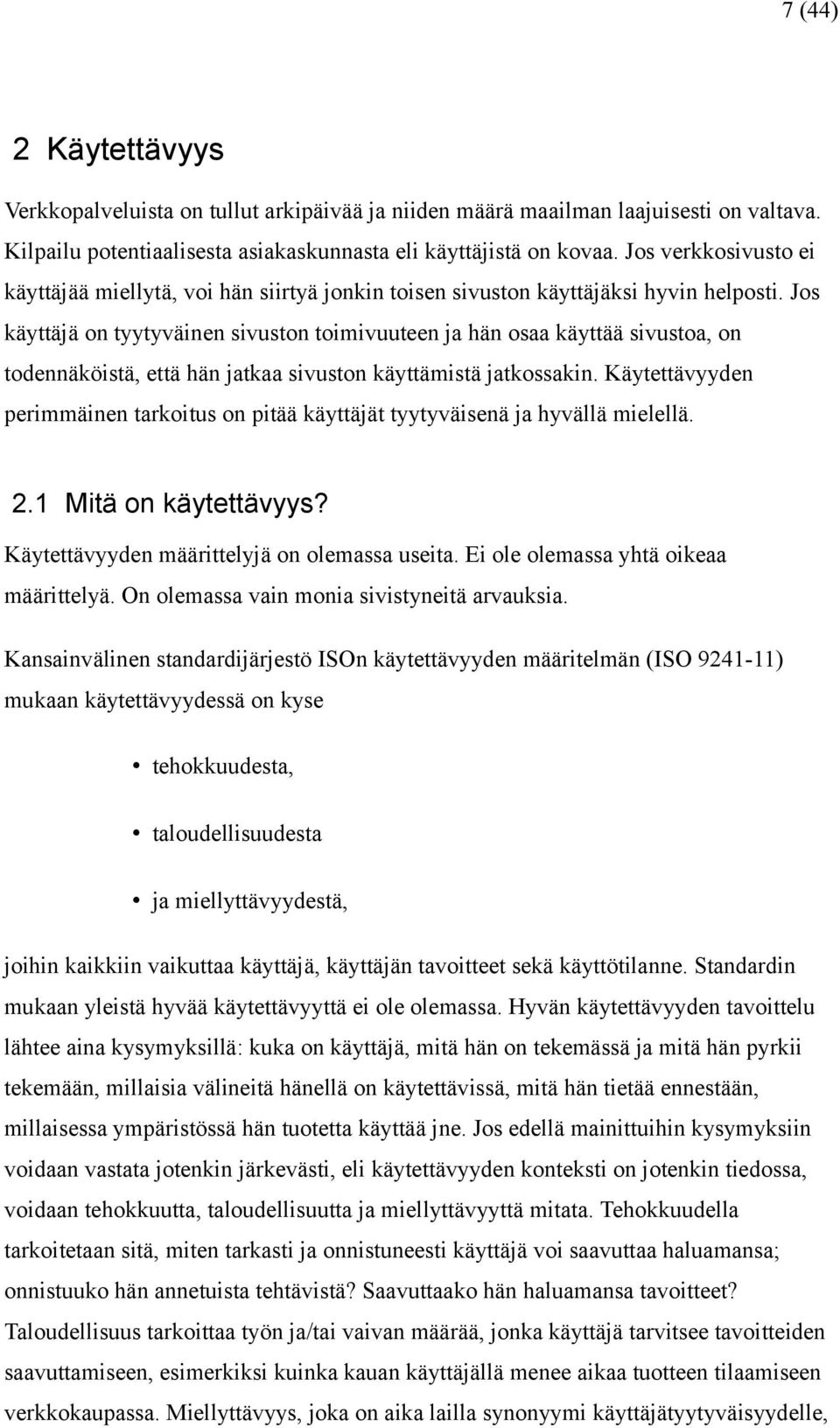 7 (44)

2 Käytettävyys

Verkkopalveluista on tullut arkipäivää ja niiden määrä maailman laajuisesti on valtava. Kilpailu potentiaalisesta asiakaskunnasta eli käyttäjistä on kovaa. Jos verkkosivusto ei käyttäjää miellytä, voi hän siirtyä jonkin toisen sivuston käyttäjäksi hyvin helposti. Jos käyttäjä on tyytyväinen sivuston toimivuuteen ja hän osaa käyttää sivustoa, on todennäköistä, että hän jatkaa sivuston käyttämistä jatkossakin. Käytettävyyden perimmäinen tarkoitus on pitää käyttäjät tyytyväisenä ja hyvällä mielellä.

2.1 Mitä on käytettävyys?

Käytettävyyden määrittelyjä on olemassa useita. Ei ole olemassa yhtä oikeaa määrittelyä. On olemassa vain monia sivistyneitä arvauksia.

Kansainvälinen standardijärjestö ISOn käytettävyyden määritelmän (ISO 9241-11) mukaan käytettävyydessä on kyse

• tehokkuudesta,

• taloudellisuudesta

• ja miellyttävyydestä,

joihin kaikkiin vaikuttaa käyttäjä, käyttäjän tavoitteet sekä käyttötilanne. Standardin mukaan yleistä hyvää käytettävyyttä ei ole olemassa. Hyvän käytettävyyden tavoittelu lähtee aina kysymyksillä: kuka on käyttäjä, mitä hän on tekemässä ja mitä hän pyrkii tekemään, millaisia välineitä hänellä on käytettävissä, mitä hän tietää ennestään, millaisessa ympäristössä hän tuotetta käyttää jne. Jos edellä mainittuihin kysymyksiin voidaan vastata jotenkin järkevästi, eli käytettävyyden konteksti on jotenkin tiedossa, voidaan tehokkuutta, taloudellisuutta ja miellyttävyyttä mitata. Tehokkuudella tarkoitetaan sitä, miten tarkasti ja onnistuneesti käyttäjä voi saavuttaa haluamansa; onnistuuko hän annetuista tehtävistä? Saavuttaako hän haluamansa tavoitteet? Taloudellisuus tarkoittaa työn ja/tai vaivan määrää, jonka käyttäjä tarvitsee tavoitteiden saavuttamiseen, esimerkiksi kuinka kauan käyttäjällä menee aikaa tuotteen tilaamiseen verkkokaupassa. Miellyttävyys, joka on aika lailla synonyymi käyttäjätyytyväisyydelle,